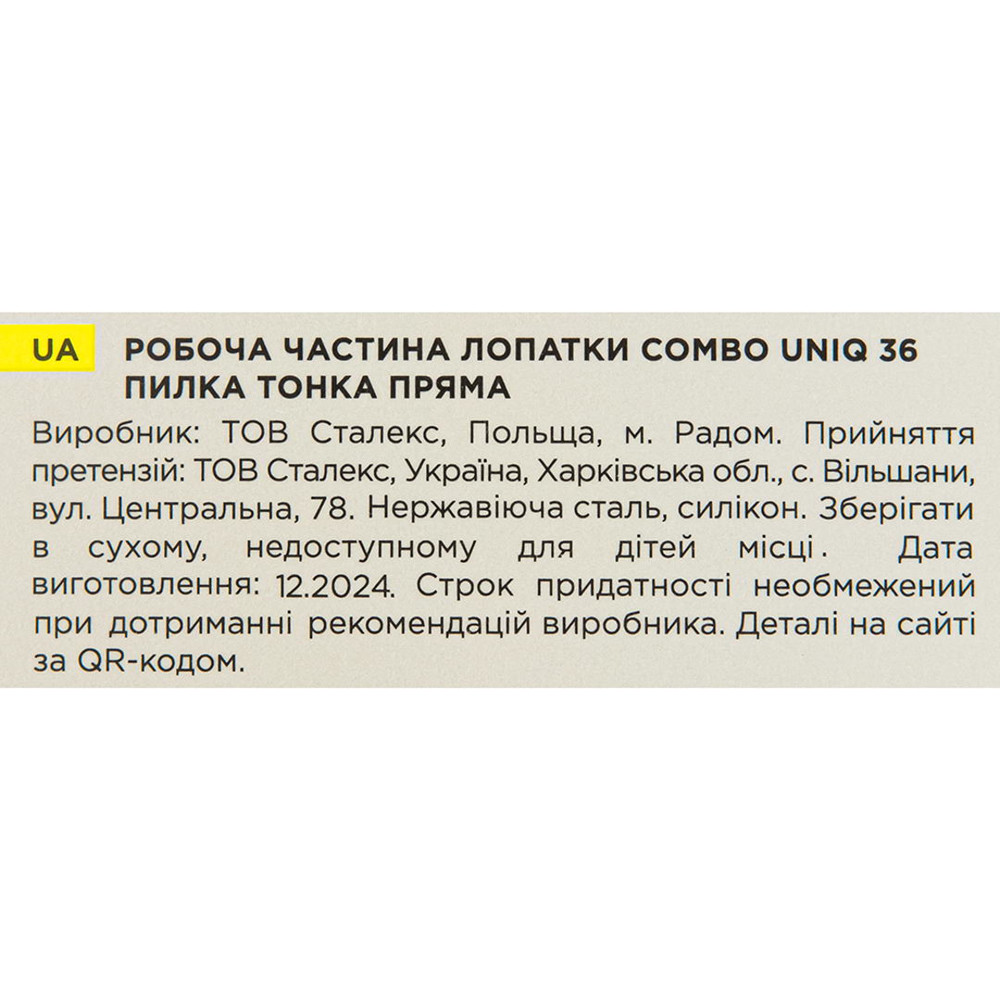 UA

РОБОЧА ЧАСТИНА ЛОПАТКИ COMBO UNIQ 36
ПИЛКА ТОНКА ПРЯМА

Виробник: ТОВ Сталекс, Польща, м. Радом. Прийняття претензій: ТОВ Сталекс, Україна, Харківська обл., с. Вільшани, вул. Центральна, 78. Нержавіюча сталь, силікон. Зберігати в сухому, недоступному для дітей місці. Дата виготовлення: 12.2024. Строк придатності необмежений при дотриманні рекомендацій виробника. Деталі на сайті за QR-кодом.